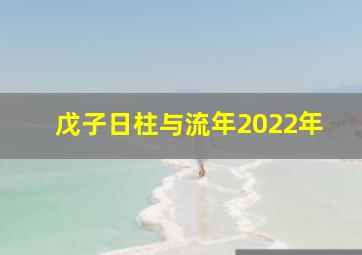 戊子日柱与流年2022年